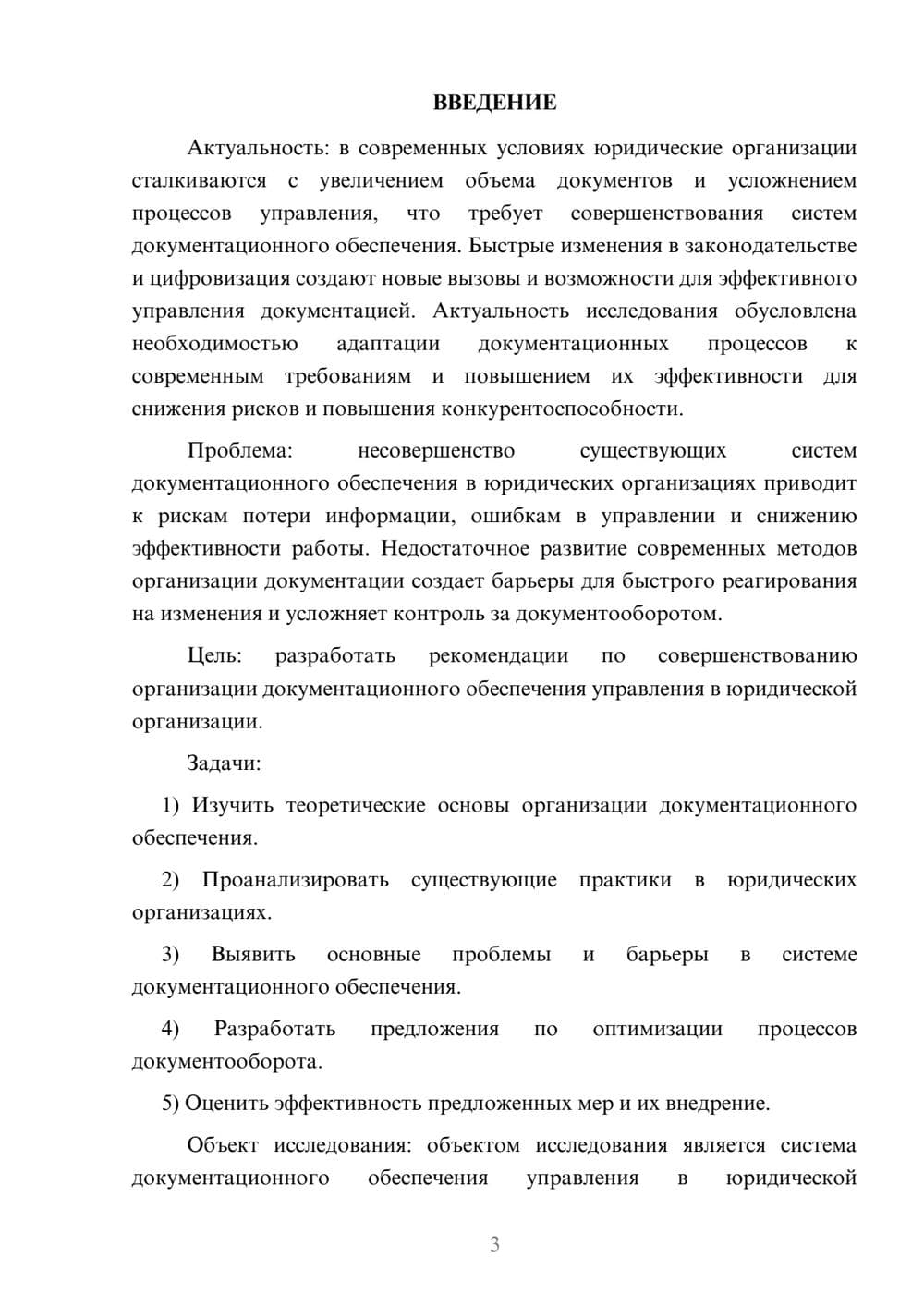 ВВЕДЕНИЕ

Актуальность: в современных условиях юридические организации сталкиваются с увеличением объема документов и усложнением процессов управления, что требует совершенствования систем документационного обеспечения. Быстрые изменения в законодательстве и цифровизация создают новые вызовы и возможности для эффективного управления документацией. Актуальность исследования обусловлена необходимостью адаптации документационных процессов к современным требованиям и повышением их эффективности для снижения рисков и повышения конкурентоспособности.

Проблема: несовершенство существующих систем документационного обеспечения в юридических организациях приводит к рискам потери информации, ошибкам в управлении и снижению эффективности работы. Недостаточное развитие современных методов организации документации создает барьеры для быстрого реагирования на изменения и усложняет контроль за документооборотом.

Цель: разработать рекомендации по совершенствованию организации документационного обеспечения управления в юридической организации.

Задачи:

1) Изучить теоретические основы организации документационного обеспечения.

2) Проанализировать существующие практики в юридических организациях.

3) Выявить основные проблемы и барьеры в системе документационного обеспечения.

4) Разработать предложения по оптимизации процессов документооборота.

5) Оценить эффективность предложенных мер и их внедрение.

Объект исследования: объектом исследования является система документационного обеспечения управления в юридической

3